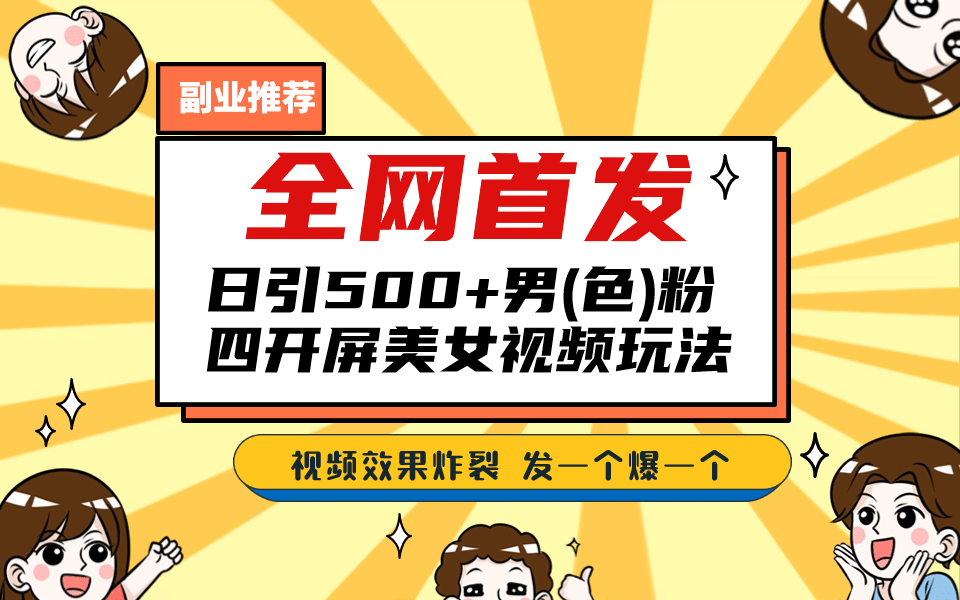 副业推荐

全网首发

日引500+男(色)粉
四开屏美女视频玩法

视频效果炸裂 发一个爆一个